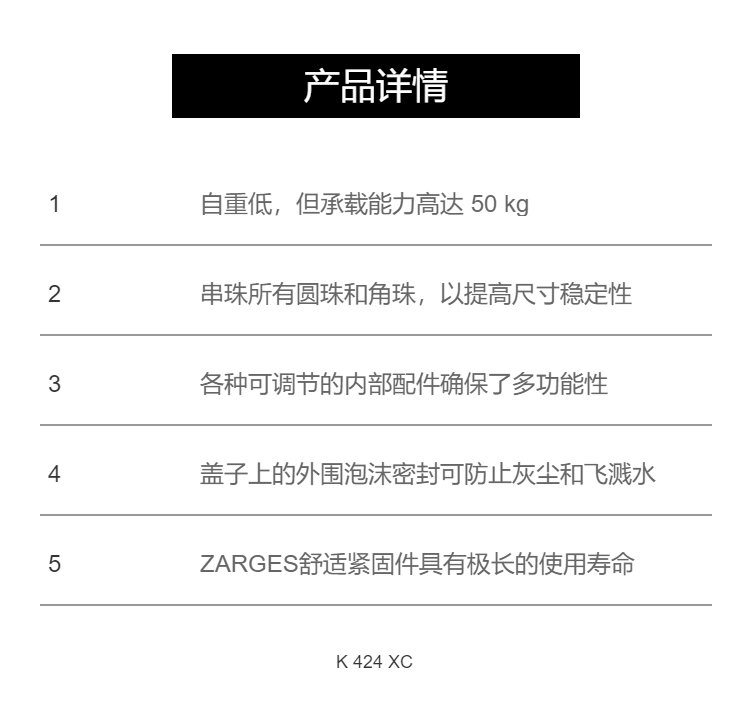 产品详情

1 自重低，但承载能力高达50 kg

2 串珠所有圆珠和角珠，以提高尺寸稳定性

3 各种可调节的内部配件确保了多功能性

4 盖子上的外围泡沫密封可防止灰尘和飞溅水

5 ZARGES舒适紧固件具有极长的使用寿命

K 424 XC